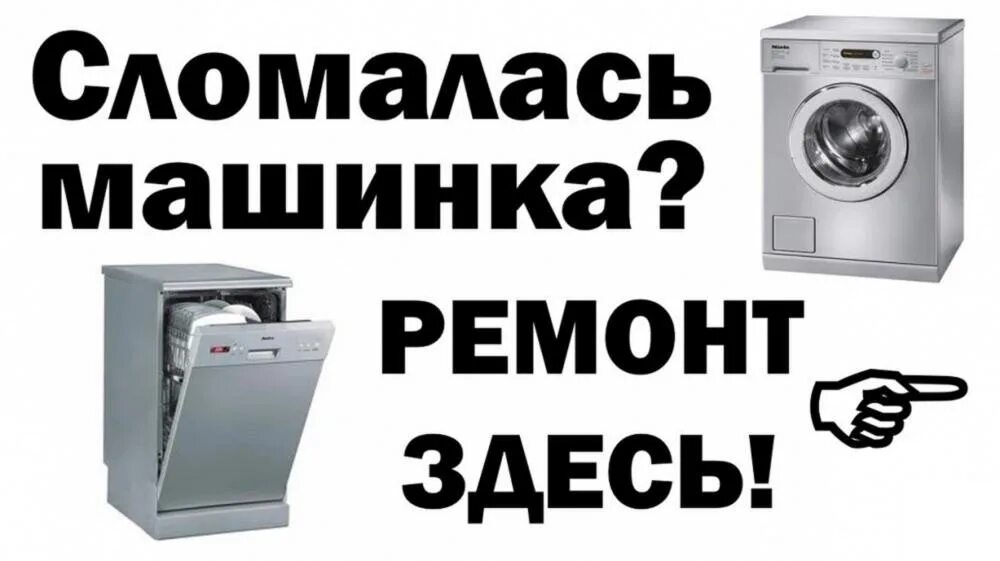 Сломалась машинка?

РЕМОНТ ЗДЕСЬ!